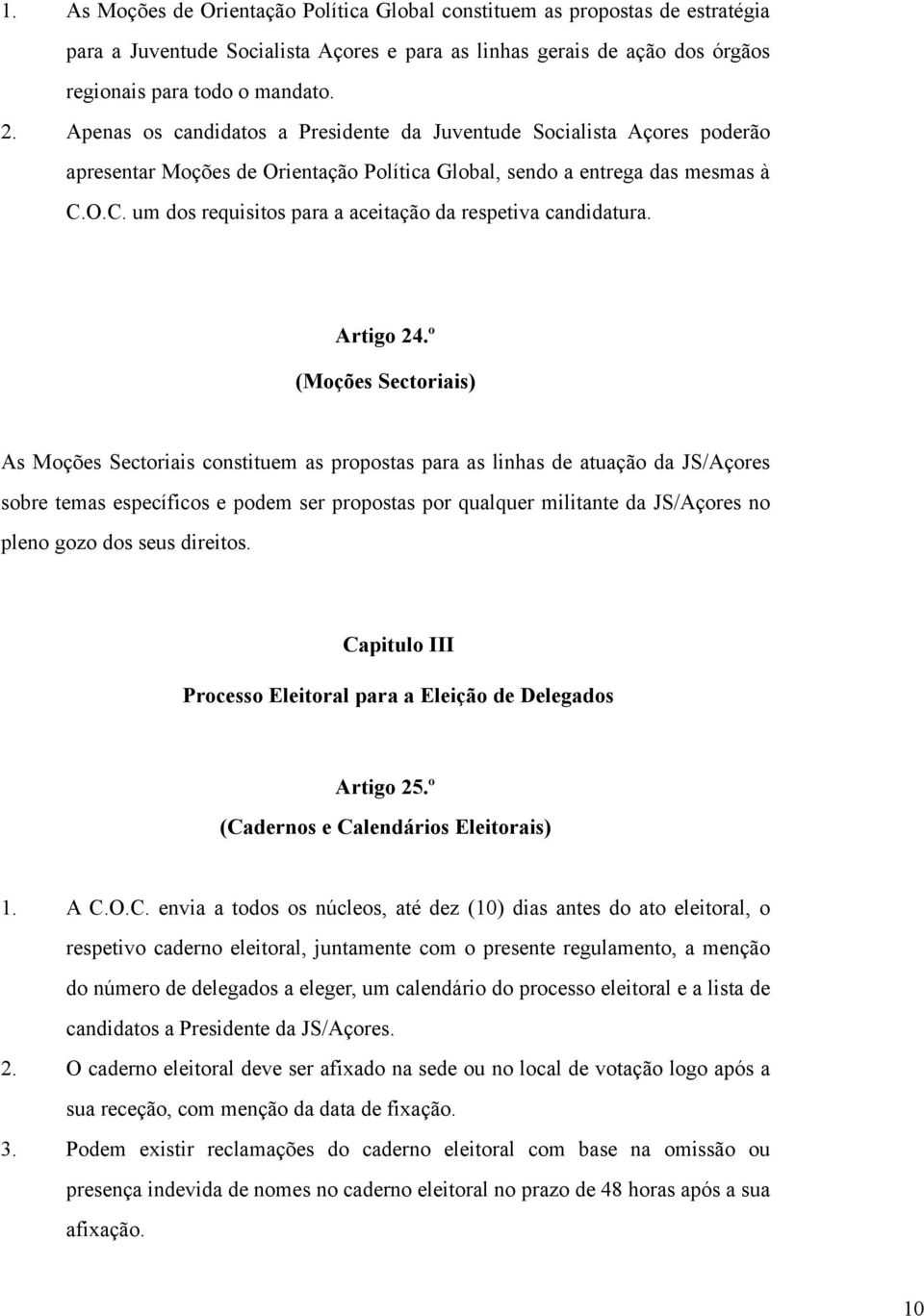 1. As Moções de Orientação Política Global constituem as propostas de estratégia para a Juventude Socialista Açores e para as linhas gerais de ação dos órgãos regionais para todo o mandato.
2. Apenas os candidatos a Presidente da Juventude Socialista Açores poderão apresentar Moções de Orientação Política Global, sendo a entrega das mesmas à C.O.C. um dos requisitos para a aceitação da respetiva candidatura.

Artigo 24.º
(Moções Sectoriais)

As Moções Sectoriais constituem as propostas para as linhas de atuação da JS/Açores sobre temas específicos e podem ser propostas por qualquer militante da JS/Açores no pleno gozo dos seus direitos.

Capitulo III
Processo Eleitoral para a Eleição de Delegados

Artigo 25.º
(Cadernos e Calendários Eleitorais)

1. A C.O.C. envia a todos os núcleos, até dez (10) dias antes do ato eleitoral, o respetivo caderno eleitoral, juntamente com o presente regulamento, a menção do número de delegados a eleger, um calendário do processo eleitoral e a lista de candidatos a Presidente da JS/Açores.
2. O caderno eleitoral deve ser afixado na sede ou no local de votação logo após a sua receção, com menção da data de fixação.
3. Podem existir reclamações do caderno eleitoral com base na omissão ou presença indevida de nomes no caderno eleitoral no prazo de 48 horas após a sua afixação.

10